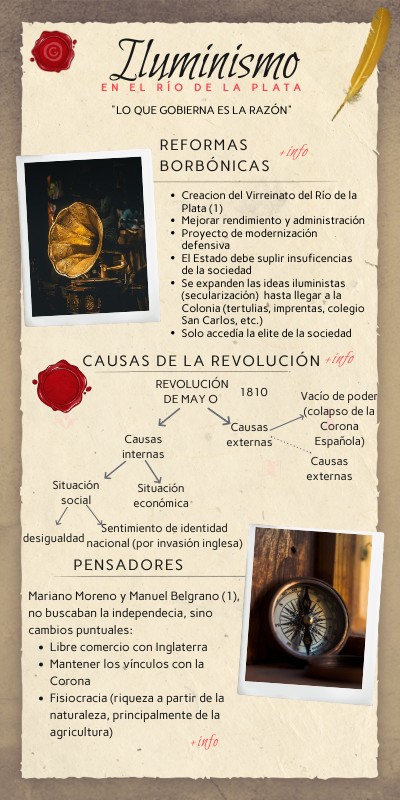 Iluminismo
EN EL RÍO DE LA PLATA
"LO QUE GOBIERNA ES LA RAZÓN"

REFORMAS BORBÓNICAS
+info

- Creacion del Virreinato del Río de la Plata (1)
- Mejorar rendimiento y administración
- Proyecto de modernización defensiva
- El Estado debe suplir insuficencias de la sociedad
- Se expanden las ideas iluministas (secularización) hasta llegar a la Colonia (tertulias, imprentas, colegio San Carlos, etc.)
- Solo accedía la elite de la sociedad

CAUSAS DE LA REVOLUCIÓN
+info

REVOLUCIÓN DE MAY O
1810
Causas internas
Causas externas
Vacío de poder (colapso de la Corona Española)
Causas externas
Situación social
Situación económica
desigualdad
Sentimiento de identidad nacional (por invasión inglesa)

PENSADORES

Mariano Moreno y Manuel Belgrano (1), no buscaban la independecia, sino cambios puntuales:
- Libre comercio con Inglaterra
- Mantener los vínculos con la Corona
- Fisiocracia (riqueza a partir de la naturaleza, principalmente de la agricultura)

+info